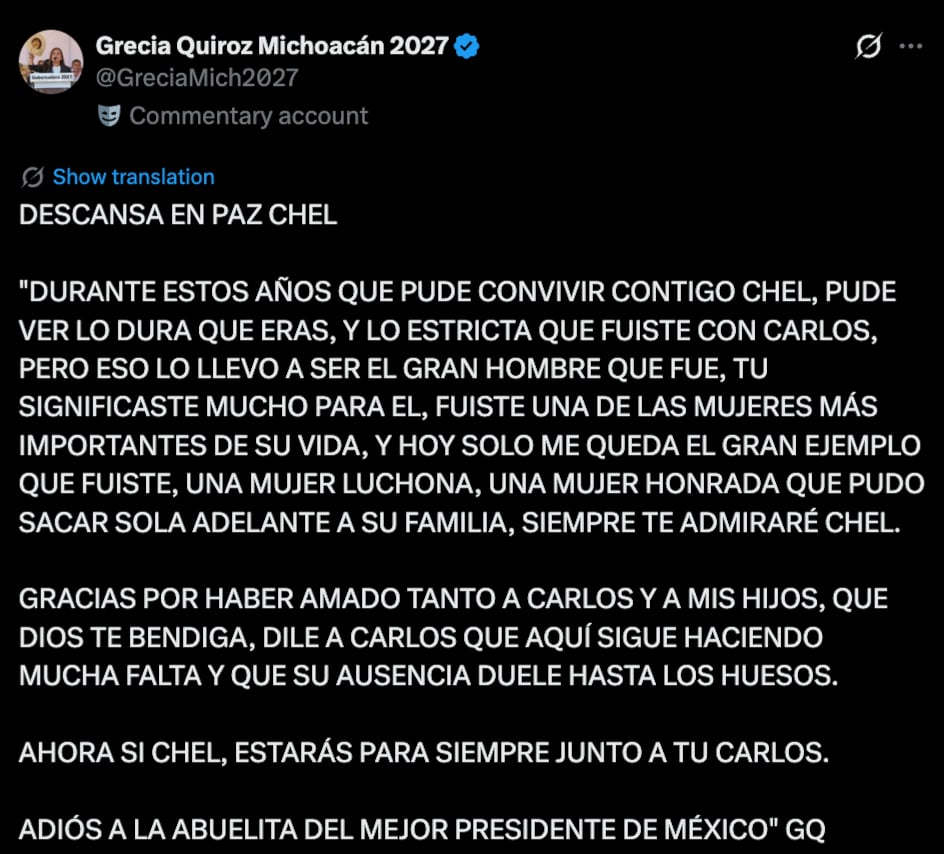 Grecia Quiroz Michoacán 2027
@GreciaMich2027
Commentary account

Show translation
DESCANSA EN PAZ CHEL

"DURANTE ESTOS AÑOS QUE PUDE CONVIVIR CONTIGO CHEL, PUDE VER LO DURA QUE ERAS, Y LO ESTRICTA QUE FUISTE CON CARLOS, PERO ESO LO LLEVO A SER EL GRAN HOMBRE QUE FUE, TU SIGNIFICASTE MUCHO PARA EL, FUISTE UNA DE LAS MUJERES MÁS IMPORTANTES DE SU VIDA, Y HOY SOLO ME QUEDA EL GRAN EJEMPLO QUE FUISTE, UNA MUJER LUCHONA, UNA MUJER HONRADA QUE PUDO SACAR SOLA ADELANTE A SU FAMILIA, SIEMPRE TE ADMIRARÉ CHEL.

GRACIAS POR HABER AMADO TANTO A CARLOS Y A MIS HIJOS, QUE DIOS TE BENDIGA, DILE A CARLOS QUE AQUÍ SIGUE HACIENDO MUCHA FALTA Y QUE SU AUSENCIA DUELE HASTA LOS HUESOS.

AHORA SI CHEL, ESTARÁS PARA SIEMPRE JUNTO A TU CARLOS.

ADIÓS A LA ABUELITA DEL MEJOR PRESIDENTE DE MÉXICO" GQ